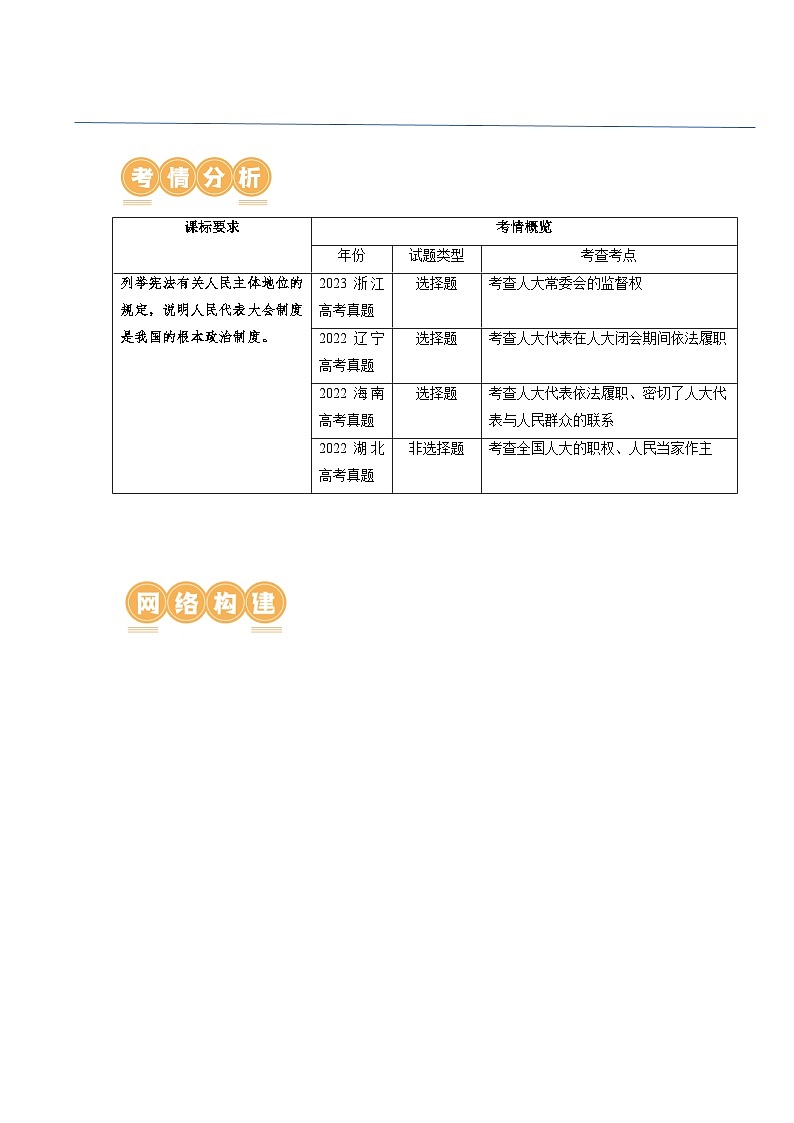 考情分析

| 课标要求 | 考情概览 | | |
|---|---|---|---|
| | 年份 | 试题类型 | 考查考点 |
| 列举宪法有关人民主体地位的规定，说明人民代表大会制度是我国的根本政治制度。 | 2023 浙江高考真题 | 选择题 | 考查人大常委会的监督权 |
| | 2022 辽宁高考真题 | 选择题 | 考查人大代表在人大闭会期间依法履职 |
| | 2022 海南高考真题 | 选择题 | 考查人大代表依法履职、密切了人大代表与人民群众的联系 |
| | 2022 湖北高考真题 | 非选择题 | 考查全国人大的职权、人民当家作主 |

网络构建